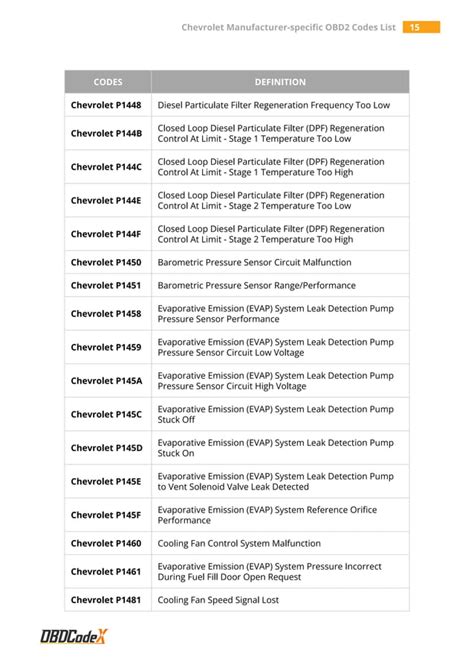 Chevrolet Manufacturer-specific OBD2 Codes List 15

| CODES | DEFINITION |
|---|---|
| Chevrolet P1448 | Diesel Particulate Filter Regeneration Frequency Too Low |
| Chevrolet P144B | Closed Loop Diesel Particulate Filter (DPF) Regeneration Control At Limit - Stage 1 Temperature Too Low |
| Chevrolet P144C | Closed Loop Diesel Particulate Filter (DPF) Regeneration Control At Limit - Stage 1 Temperature Too High |
| Chevrolet P144E | Closed Loop Diesel Particulate Filter (DPF) Regeneration Control At Limit - Stage 2 Temperature Too Low |
| Chevrolet P144F | Closed Loop Diesel Particulate Filter (DPF) Regeneration Control At Limit - Stage 2 Temperature Too High |
| Chevrolet P1450 | Barometric Pressure Sensor Circuit Malfunction |
| Chevrolet P1451 | Barometric Pressure Sensor Range/Performance |
| Chevrolet P1458 | Evaporative Emission (EVAP) System Leak Detection Pump Pressure Sensor Performance |
| Chevrolet P1459 | Evaporative Emission (EVAP) System Leak Detection Pump Pressure Sensor Circuit Low Voltage |
| Chevrolet P145A | Evaporative Emission (EVAP) System Leak Detection Pump Pressure Sensor Circuit High Voltage |
| Chevrolet P145C | Evaporative Emission (EVAP) System Leak Detection Pump Stuck Off |
| Chevrolet P145D | Evaporative Emission (EVAP) System Leak Detection Pump Stuck On |
| Chevrolet P145E | Evaporative Emission (EVAP) System Leak Detection Pump to Vent Solenoid Valve Leak Detected |
| Chevrolet P145F | Evaporative Emission (EVAP) System Reference Orifice Performance |
| Chevrolet P1460 | Cooling Fan Control System Malfunction |
| Chevrolet P1461 | Evaporative Emission (EVAP) System Pressure Incorrect During Fuel Fill Door Open Request |
| Chevrolet P1481 | Cooling Fan Speed Signal Lost |

OBDCodeX